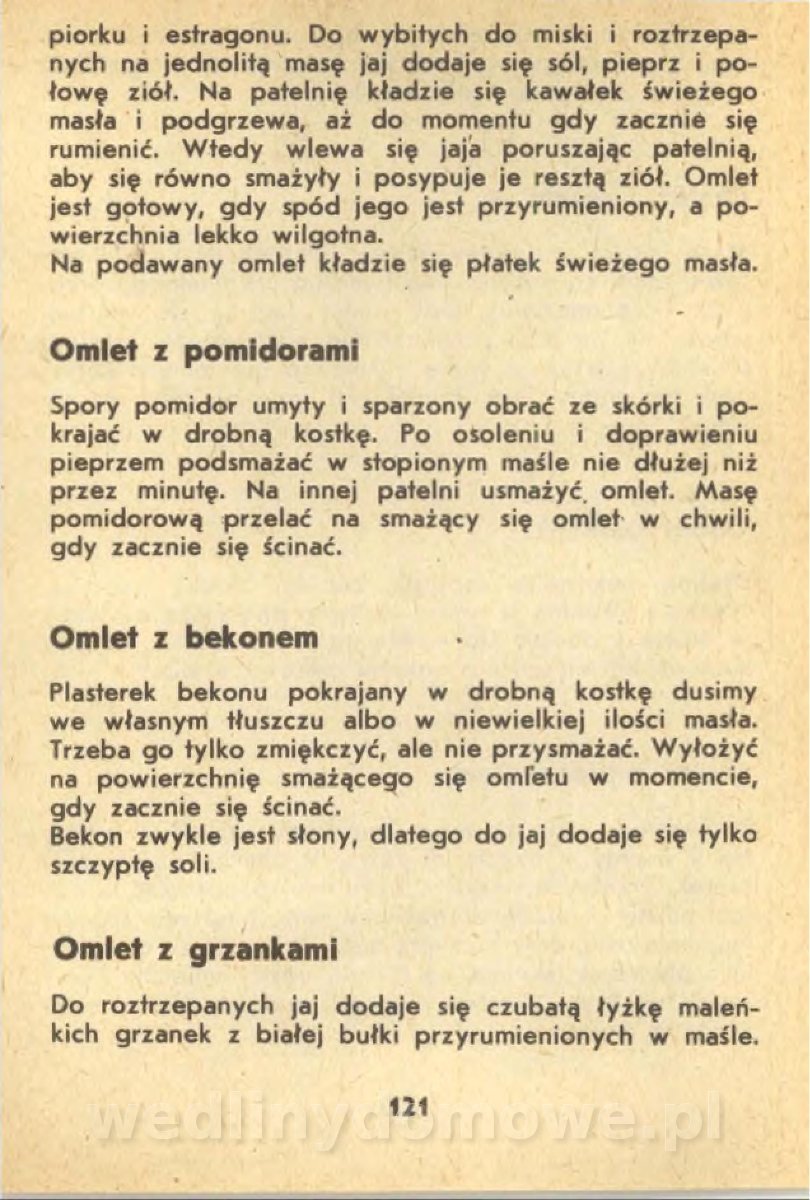 piorku i estragonu. Do wybitych do miski i roztrzepanych na jednolitą masę jaj dodaje się sól, pieprz i połowę ziół. Na patelnię kładzie się kawałek świeżego masła i podgrzewa, aż do momentu gdy zacznie się rumienić. Wtedy wlewa się jaja poruszając patelnią, aby się równo smażyły i posypuje je resztą ziół. Omlet jest gotowy, gdy spód jego jest przyrumieniony, a powierzchnia lekko wilgotna.
Na podawany omlet kładzie się płatek świeżego masła.

Omlet z pomidorami

Spory pomidor umyty i sparzony obrać ze skórki i pokrajać w drobną kostkę. Po osoleniu i doprawieniu pieprzem podsmażać w stopionym maśle nie dłużej niż przez minutę. Na innej patelni usmażyć omlet. Masę pomidorową przelać na smażący się omlet w chwili, gdy zacznie się ścinać.

Omlet z bekonem

Plasterek bekonu pokrajany w drobną kostkę dusimy we własnym tłuszczu albo w niewielkiej ilości masła. Trzeba go tylko zmiękczyć, ale nie przysmażać. Wyłożyć na powierzchnię smażącego się omletu w momencie, gdy zacznie się ścinać.
Bekon zwykle jest słony, dlatego do jaj dodaje się tylko szczyptę soli.

Omlet z grzankami

Do roztrzepanych jaj dodaje się czubatą łyżkę maleńkich grzanek z białej bułki przyrumienionych w maśle.

121

wedlinydomowe.pl